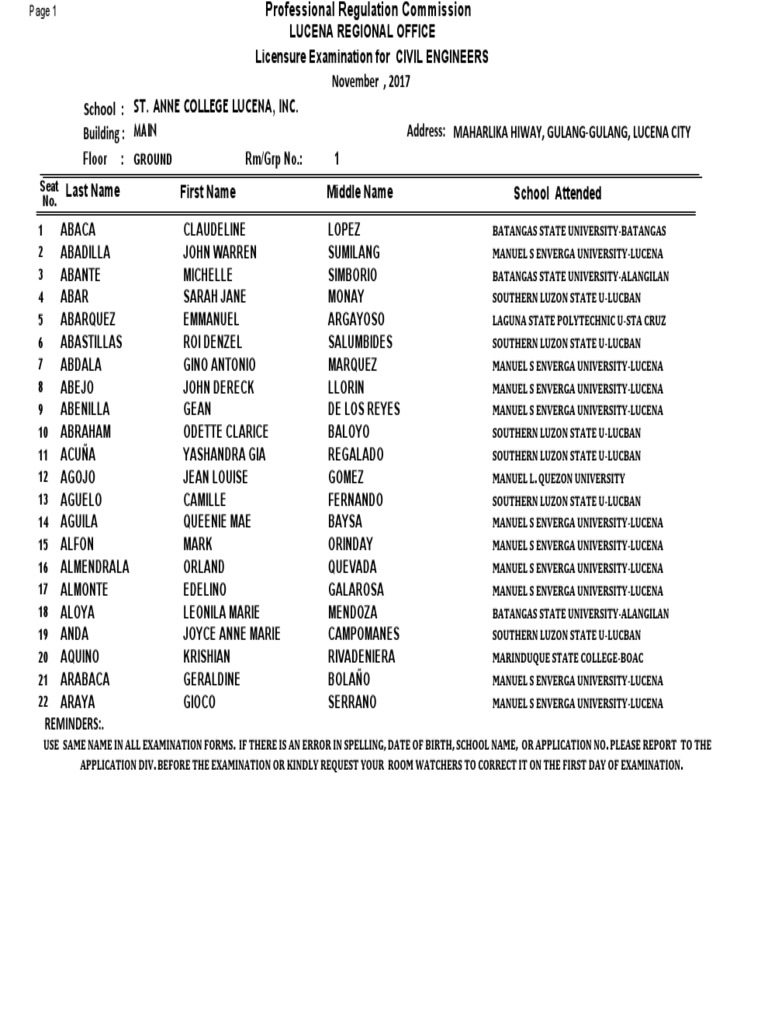 Page 1

Professional Regulation Commission
LUCENA REGIONAL OFFICE
Licensure Examination for CIVIL ENGINEERS
November , 2017

School : ST. ANNE COLLEGE LUCENA, INC.
Building : MAIN
Address: MAHARLIKA HIWAY, GULANG-GULANG, LUCENA CITY
Floor : GROUND
Rm/Grp No.: 1

| Seat No. | Last Name | First Name | Middle Name | School Attended |
|---|---|---|---|---|
| 1 | ABACA | CLAUDELINE | LOPEZ | BATANGAS STATE UNIVERSITY-BATANGAS |
| 2 | ABADILLA | JOHN WARREN | SUMILANG | MANUEL S ENVERGA UNIVERSITY-LUCENA |
| 3 | ABANTE | MICHELLE | SIMBORIO | BATANGAS STATE UNIVERSITY-ALANGILAN |
| 4 | ABAR | SARAH JANE | MONAY | SOUTHERN LUZON STATE U-LUCBAN |
| 5 | ABARQUEZ | EMMANUEL | ARGAYOSO | LAGUNA STATE POLYTECHNIC U-STA CRUZ |
| 6 | ABASTILLAS | ROI DENZEL | SALUMBIDES | SOUTHERN LUZON STATE U-LUCBAN |
| 7 | ABDALA | GINO ANTONIO | MARQUEZ | MANUEL S ENVERGA UNIVERSITY-LUCENA |
| 8 | ABEJO | JOHN DERECK | LLORIN | MANUEL S ENVERGA UNIVERSITY-LUCENA |
| 9 | ABENILLA | GEAN | DE LOS REYES | MANUEL S ENVERGA UNIVERSITY-LUCENA |
| 10 | ABRAHAM | ODETTE CLARICE | BALOYO | SOUTHERN LUZON STATE U-LUCBAN |
| 11 | ACUÑA | YASHANDRA GIA | REGALADO | SOUTHERN LUZON STATE U-LUCBAN |
| 12 | AGOJO | JEAN LOUISE | GOMEZ | MANUEL L. QUEZON UNIVERSITY |
| 13 | AGUELO | CAMILLE | FERNANDO | SOUTHERN LUZON STATE U-LUCBAN |
| 14 | AGUILA | QUEENIE MAE | BAYSA | MANUEL S ENVERGA UNIVERSITY-LUCENA |
| 15 | ALFON | MARK | ORINDAY | MANUEL S ENVERGA UNIVERSITY-LUCENA |
| 16 | ALMENDRALA | ORLAND | QUEVADA | MANUEL S ENVERGA UNIVERSITY-LUCENA |
| 17 | ALMONTE | EDELINO | GALAROSA | MANUEL S ENVERGA UNIVERSITY-LUCENA |
| 18 | ALOYA | LEONILA MARIE | MENDOZA | BATANGAS STATE UNIVERSITY-ALANGILAN |
| 19 | ANDA | JOYCE ANNE MARIE | CAMPOMANES | SOUTHERN LUZON STATE U-LUCBAN |
| 20 | AQUINO | KRISHIAN | RIVADENIERA | MARINDUQUE STATE COLLEGE-BOAC |
| 21 | ARABACA | GERALDINE | BOLAÑO | MANUEL S ENVERGA UNIVERSITY-LUCENA |
| 22 | ARAYA | GIOCO | SERRANO | MANUEL S ENVERGA UNIVERSITY-LUCENA |

REMINDERS:.
USE SAME NAME IN ALL EXAMINATION FORMS. IF THERE IS AN ERROR IN SPELLING, DATE OF BIRTH, SCHOOL NAME, OR APPLICATION NO. PLEASE REPORT TO THE APPLICATION DIV. BEFORE THE EXAMINATION OR KINDLY REQUEST YOUR ROOM WATCHERS TO CORRECT IT ON THE FIRST DAY OF EXAMINATION.